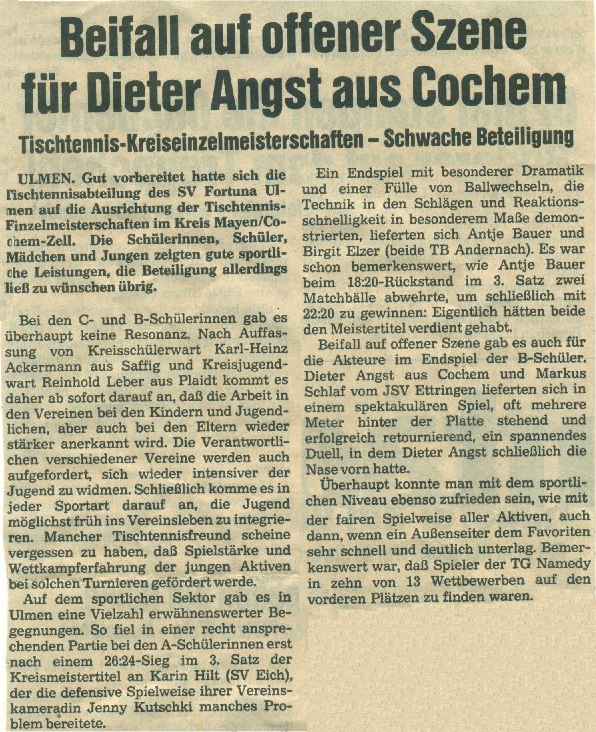 Beifall auf offener Szene für Dieter Angst aus Cochem

Tischtennis-Kreiseinzelmeisterschaften – Schwache Beteiligung

ULMEN. Gut vorbereitet hatte sich die Tischtennisabteilung des SV Fortuna Ulmen auf die Ausrichtung der Tischtennis-Einzelmeisterschaften im Kreis Mayen/Cochem-Zell. Die Schülerinnen, Schüler, Mädchen und Jungen zeigten gute sportliche Leistungen, die Beteiligung allerdings ließ zu wünschen übrig.

Bei den C- und B-Schülerinnen gab es überhaupt keine Resonanz. Nach Auffassung von Kreisschülerwart Karl-Heinz Ackermann aus Saffig und Kreisjugendwart Reinhold Leber aus Plaidt kommt es daher ab sofort darauf an, daß die Arbeit in den Vereinen bei den Kindern und Jugendlichen, aber auch bei den Eltern wieder stärker anerkannt wird. Die Verantwortlichen verschiedener Vereine werden auch aufgefordert, sich wieder intensiver der Jugend zu widmen. Schließlich komme es in jeder Sportart darauf an, die Jugend möglichst früh ins Vereinsleben zu integrieren. Mancher Tischtennisfreund scheine vergessen zu haben, daß Spielstärke und Wettkampferfahrung der jungen Aktiven bei solchen Turnieren gefördert werde.

Auf dem sportlichen Sektor gab es in Ulmen eine Vielzahl erwähnenswerter Begegnungen. So fiel in einer recht ansprechenden Partie bei den A-Schülerinnen erst nach einem 26:24-Sieg im 3. Satz der Kreismeistertitel an Karin Hilt (SV Eich), der die defensive Spielweise ihrer Vereinskameradin Jenny Kutschki manches Problem bereitete.

Ein Endspiel mit besonderer Dramatik und einer Fülle von Ballwechseln, die Technik in den Schlägen und Reaktionsschnelligkeit in besonderem Maße demonstrierten, lieferten sich Antje Bauer und Birgit Elzer (beide TB Andernach). Es war schon bemerkenswert, wie Antje Bauer beim 18:20-Rückstand im 3. Satz zwei Matchbälle abwehrte, um schließlich mit 22:20 zu gewinnen: Eigentlich hätten beide den Meistertitel verdient gehabt.

Beifall auf offener Szene gab es auch für die Akteure im Endspiel der B-Schüler. Dieter Angst aus Cochem und Markus Schlaf vom JSV Ettringen lieferten sich in einem spektakulären Spiel, oft mehrere Meter hinter der Platte stehend und erfolgreich retournierend, ein spannendes Duell, in dem Dieter Angst schließlich die Nase vorn hatte.

Überhaupt konnte man mit dem sportlichen Niveau ebenso zufrieden sein, wie mit der fairen Spielweise aller Aktiven, auch dann, wenn ein Außenseiter dem Favoriten sehr schnell und deutlich unterlag. Bemerkenswert war, daß Spieler der TG Namedy in zehn von 13 Wettbewerben auf den vorderen Plätzen zu finden waren.